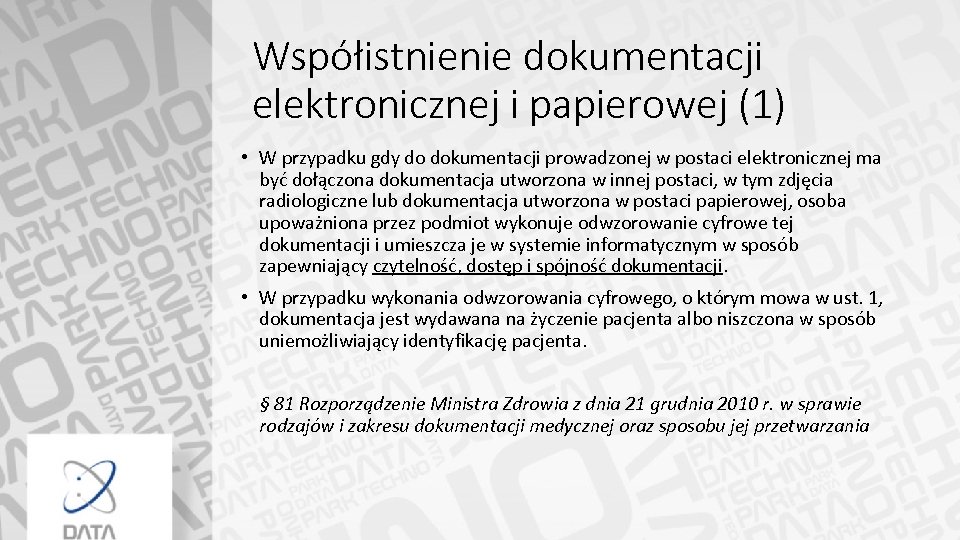 Współistnienie dokumentacji elektronicznej i papierowej (1)

• W przypadku gdy do dokumentacji prowadzonej w postaci elektronicznej ma być dołączona dokumentacja utworzona w innej postaci, w tym zdjęcia radiologiczne lub dokumentacja utworzona w postaci papierowej, osoba upoważniona przez podmiot wykonuje odwzorowanie cyfrowe tej dokumentacji i umieszcza je w systemie informatycznym w sposób zapewniający czytelność, dostęp i spójność dokumentacji.

• W przypadku wykonania odwzorowania cyfrowego, o którym mowa w ust. 1, dokumentacja jest wydawana na życzenie pacjenta albo niszczona w sposób uniemożliwiający identyfikację pacjenta.

§ 81 Rozporządzenie Ministra Zdrowia z dnia 21 grudnia 2010 r. w sprawie rodzajów i zakresu dokumentacji medycznej oraz sposobu jej przetwarzania

DATA